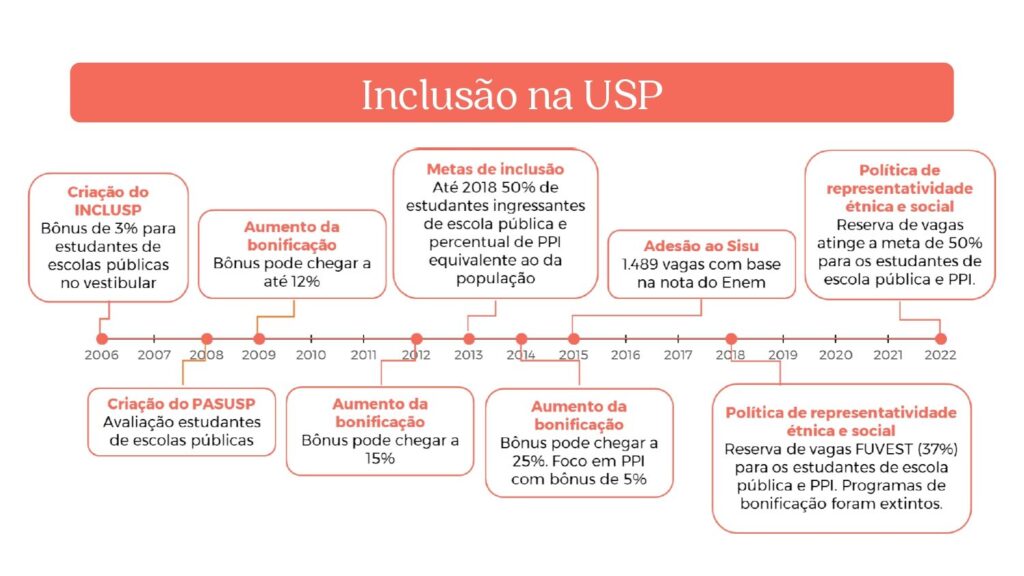 Inclusão na USP

Criação do INCLUSP
Bônus de 3% para estudantes de escolas públicas no vestibular

Aumento da bonificação
Bônus pode chegar a até 12%

Metas de inclusão
Até 2018 50% de estudantes ingressantes de escola pública e percentual de PPI equivalente ao da população

Adesão ao Sisu
1.489 vagas com base na nota do Enem

Política de representatividade étnica e social
Reserva de vagas atinge a meta de 50% para os estudantes de escola pública e PPI.

2006 2007 2008 2009 2010 2011 2012 2013 2014 2015 2016 2017 2018 2019 2020 2021 2022

Criação do PASUSP
Avaliação estudantes de escolas públicas

Aumento da bonificação
Bônus pode chegar a 15%

Aumento da bonificação
Bônus pode chegar a 25%. Foco em PPI com bônus de 5%

Política de representatividade étnica e social
Reserva de vagas FUVEST (37%) para os estudantes de escola pública e PPI. Programas de bonificação foram extintos.